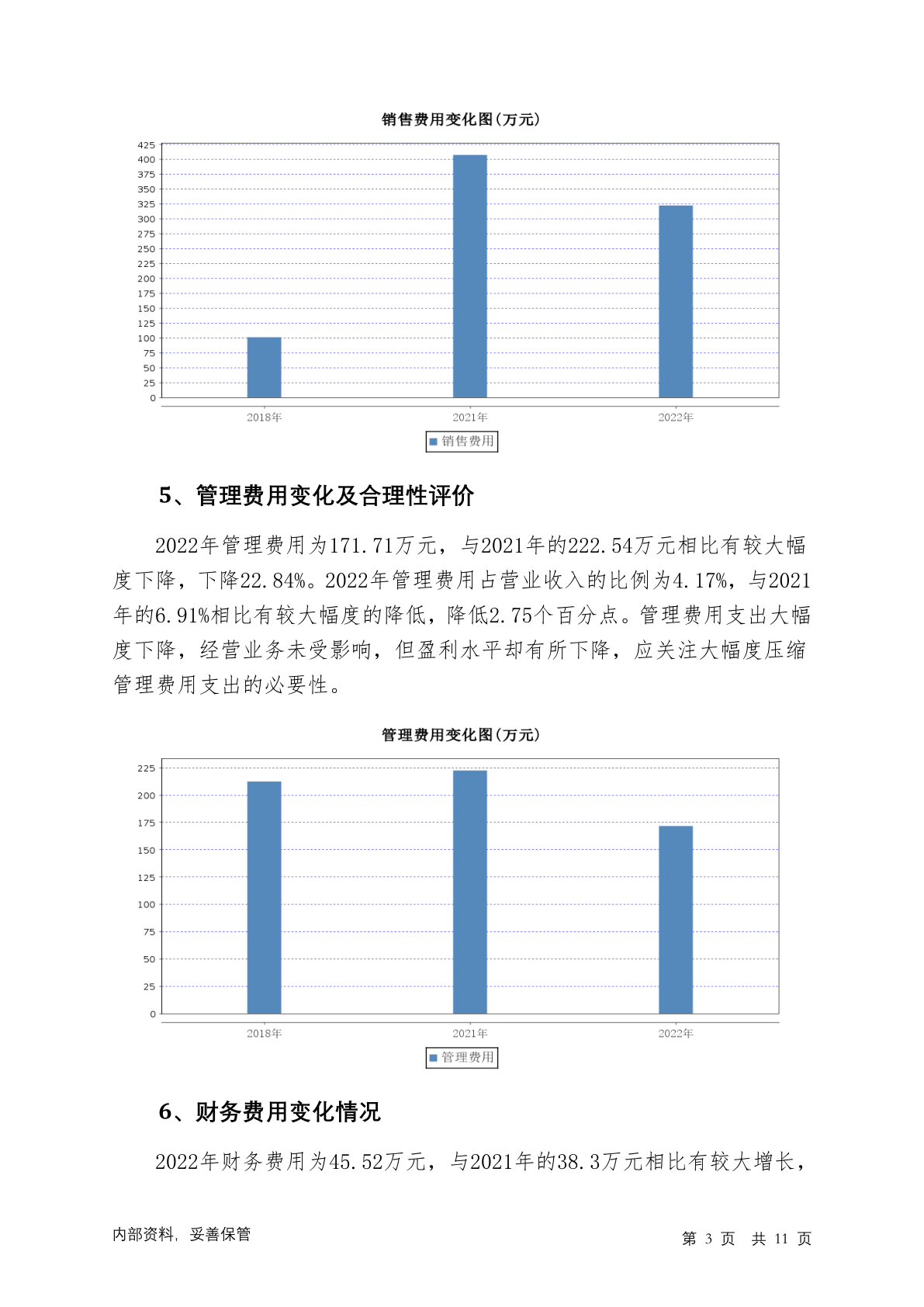 销售费用变化图(万元)

425
400
375
350
325
300
275
250
225
200
175
150
125
100
75
50
25
0

2018年 2021年 2022年

销售费用

5、管理费用变化及合理性评价

2022年管理费用为171.71万元，与2021年的222.54万元相比有较大幅度下降，下降22.84%。2022年管理费用占营业收入的比例为4.17%，与2021年的6.91%相比有较大幅度的降低，降低2.75个百分点。管理费用支出大幅度下降，经营业务未受影响，但盈利水平却有所下降，应关注大幅度压缩管理费用支出的必要性。

管理费用变化图(万元)

225
200
175
150
125
100
75
50
25
0

2018年 2021年 2022年

管理费用

6、财务费用变化情况

2022年财务费用为45.52万元，与2021年的38.3万元相比有较大增长，

内部资料，妥善保管

第 3 页 共 11 页